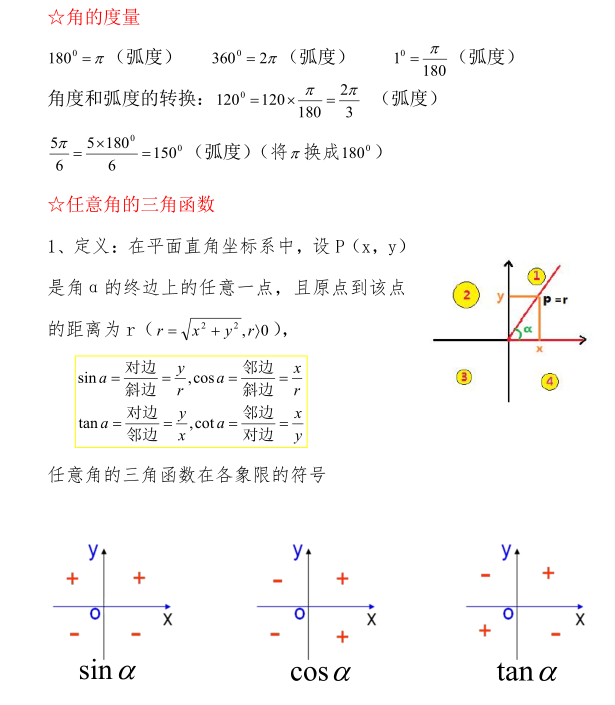 ☆角的度量

$180^0=\pi$（弧度） $360^0=2\pi$（弧度） $1^0=\frac{\pi}{180}$（弧度）

角度和弧度的转换：$120^0=120\times\frac{\pi}{180}=\frac{2\pi}{3}$（弧度）

$\frac{5\pi}{6}=\frac{5\times180^0}{6}=150^0$（弧度）（将$\pi$换成$180^0$）

☆任意角的三角函数

1、定义：在平面直角坐标系中，设P（x，y）是角α的终边上的任意一点，且原点到该点的距离为r（$r=\sqrt{x^2+y^2},r\rangle0$），

$\sin a=\frac{对边}{斜边}=\frac{y}{r},\cos a=\frac{邻边}{斜边}=\frac{x}{r}$
$\tan a=\frac{对边}{邻边}=\frac{y}{x},\cot a=\frac{邻边}{对边}=\frac{x}{y}$

1
2
y
P =r
α
x
3
4

任意角的三角函数在各象限的符号

y
+ +
o x
- -
$\sin\alpha$

y
- +
o x
- +
$\cos\alpha$

y
- +
o x
+ -
$\tan\alpha$